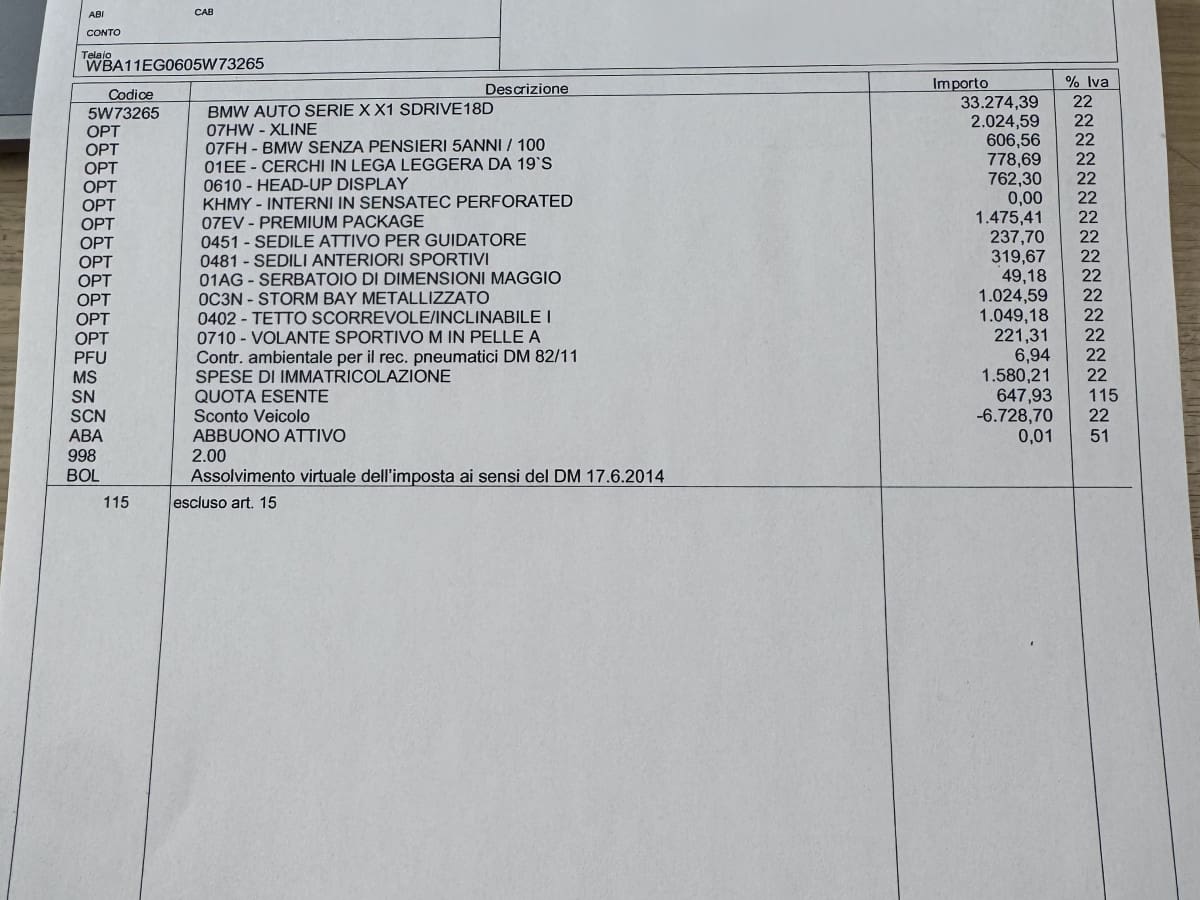 ABI CAB
CONTO

Telaio
WBA11EG0605W73265

| Codice | Descrizione | Importo | % Iva |
|---|---|---|---|
| 5W73265 | BMW AUTO SERIE X X1 SDRIVE18D | 33.274,39 | 22 |
| OPT | 07HW - XLINE | 2.024,59 | 22 |
| OPT | 07FH - BMW SENZA PENSIERI 5ANNI / 100 | 606,56 | 22 |
| OPT | 01EE - CERCHI IN LEGA LEGGERA DA 19`S | 778,69 | 22 |
| OPT | 0610 - HEAD-UP DISPLAY | 762,30 | 22 |
| OPT | KHMY - INTERNI IN SENSATEC PERFORATED | 0,00 | 22 |
| OPT | 07EV - PREMIUM PACKAGE | 1.475,41 | 22 |
| OPT | 0451 - SEDILE ATTIVO PER GUIDATORE | 237,70 | 22 |
| OPT | 0481 - SEDILI ANTERIORI SPORTIVI | 319,67 | 22 |
| OPT | 01AG - SERBATOIO DI DIMENSIONI MAGGIO | 49,18 | 22 |
| OPT | 0C3N - STORM BAY METALLIZZATO | 1.024,59 | 22 |
| OPT | 0402 - TETTO SCORREVOLE/INCLINABILE I | 1.049,18 | 22 |
| OPT | 0710 - VOLANTE SPORTIVO M IN PELLE A | 221,31 | 22 |
| PFU | Contr. ambientale per il rec. pneumatici DM 82/11 | 6,94 | 22 |
| MS | SPESE DI IMMATRICOLAZIONE | 1.580,21 | 22 |
| SN | QUOTA ESENTE | 647,93 | 115 |
| SCN | Sconto Veicolo | -6.728,70 | 22 |
| ABA | ABBUONO ATTIVO | 0,01 | 51 |
| 998 | 2.00 | | |
| BOL | Assolvimento virtuale dell'imposta ai sensi del DM 17.6.2014 | | |
| 115 | escluso art. 15 | | |